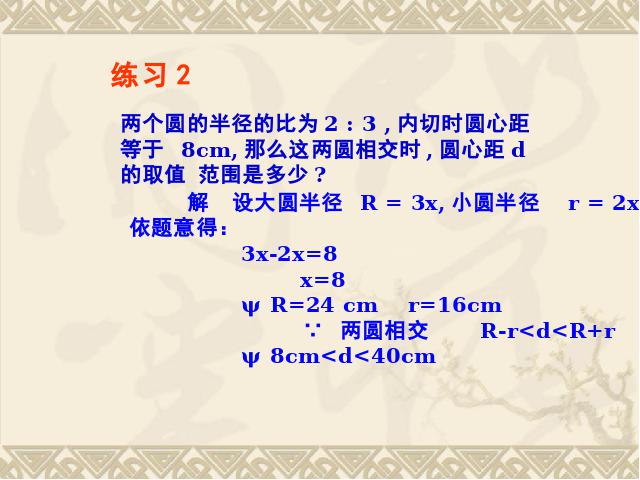 练习 2

两个圆的半径的比为 2 : 3 , 内切时圆心距等于 8cm, 那么这两圆相交时 , 圆心距 d 的取值 范围是多少 ?

解 设大圆半径 R = 3x, 小圆半径 r = 2x

依题意得:

3x-2x=8

x=8

ψ R=24 cm r=16cm

∵ 两圆相交 R-r<d<R+r

ψ 8cm<d<40cm